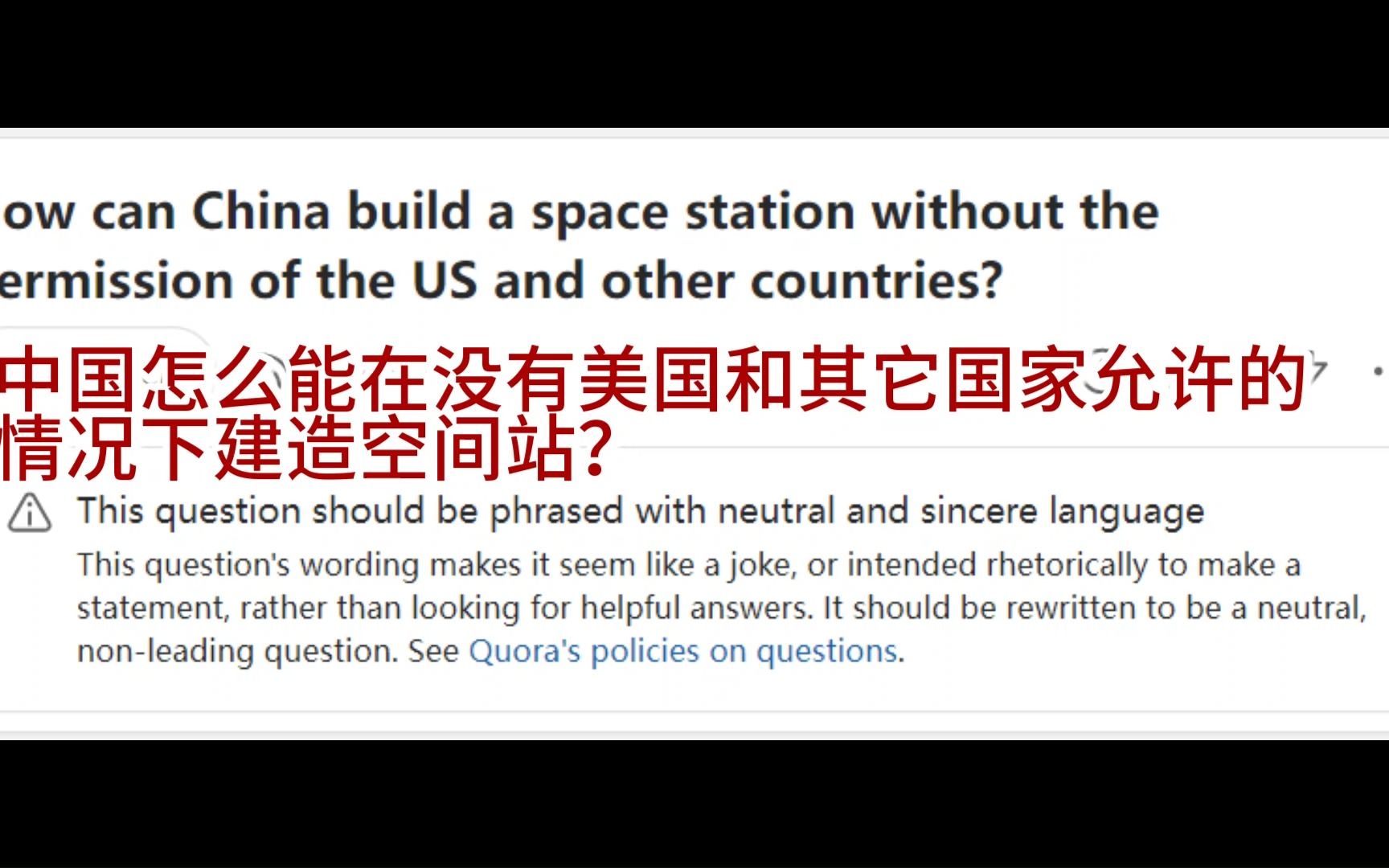 ow can China build a space station without the ermission of the US and other countries?

中国怎么能在没有美国和其它国家允许的情况下建造空间站?

This question should be phrased with neutral and sincere language

This question's wording makes it seem like a joke, or intended rhetorically to make a statement, rather than looking for helpful answers. It should be rewritten to be a neutral, non-leading question. See Quora's policies on questions.